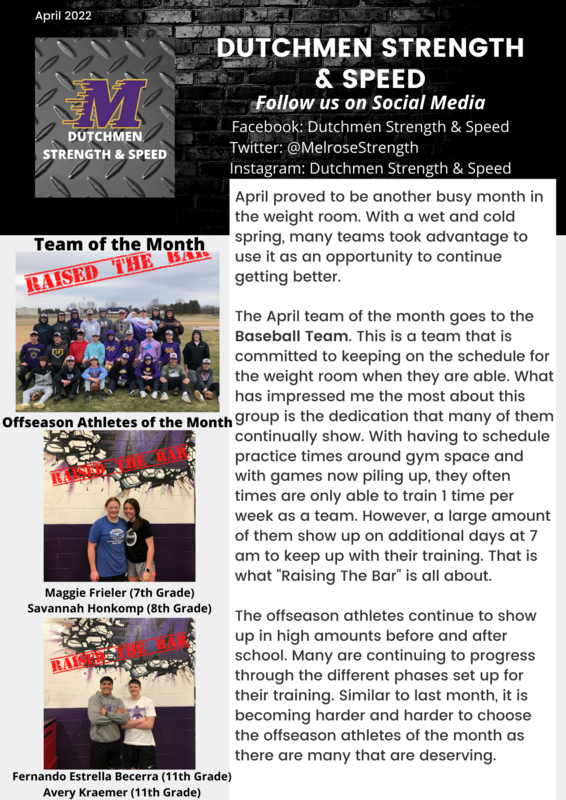 April 2022

M
DUTCHMEN
STRENGTH & SPEED

DUTCHMEN STRENGTH & SPEED

Follow us on Social Media

Facebook: Dutchmen Strength & Speed
Twitter: @MelroseStrength
Instagram: Dutchmen Strength & Speed

Team of the Month

RAISED THE BAR

Offseason Athletes of the Month

RAISED THE BAR

Maggie Frieler (7th Grade)
Savannah Honkomp (8th Grade)

RAISED THE BAR

Fernando Estrella Becerra (11th Grade)
Avery Kraemer (11th Grade)

April proved to be another busy month in the weight room. With a wet and cold spring, many teams took advantage to use it as an opportunity to continue getting better.

The April team of the month goes to the Baseball Team. This is a team that is committed to keeping on the schedule for the weight room when they are able. What has impressed me the most about this group is the dedication that many of them continually show. With having to schedule practice times around gym space and with games now piling up, they often times are only able to train 1 time per week as a team. However, a large amount of them show up on additional days at 7 am to keep up with their training. That is what "Raising The Bar" is all about.

The offseason athletes continue to show up in high amounts before and after school. Many are continuing to progress through the different phases set up for their training. Similar to last month, it is becoming harder and harder to choose the offseason athletes of the month as there are many that are deserving.